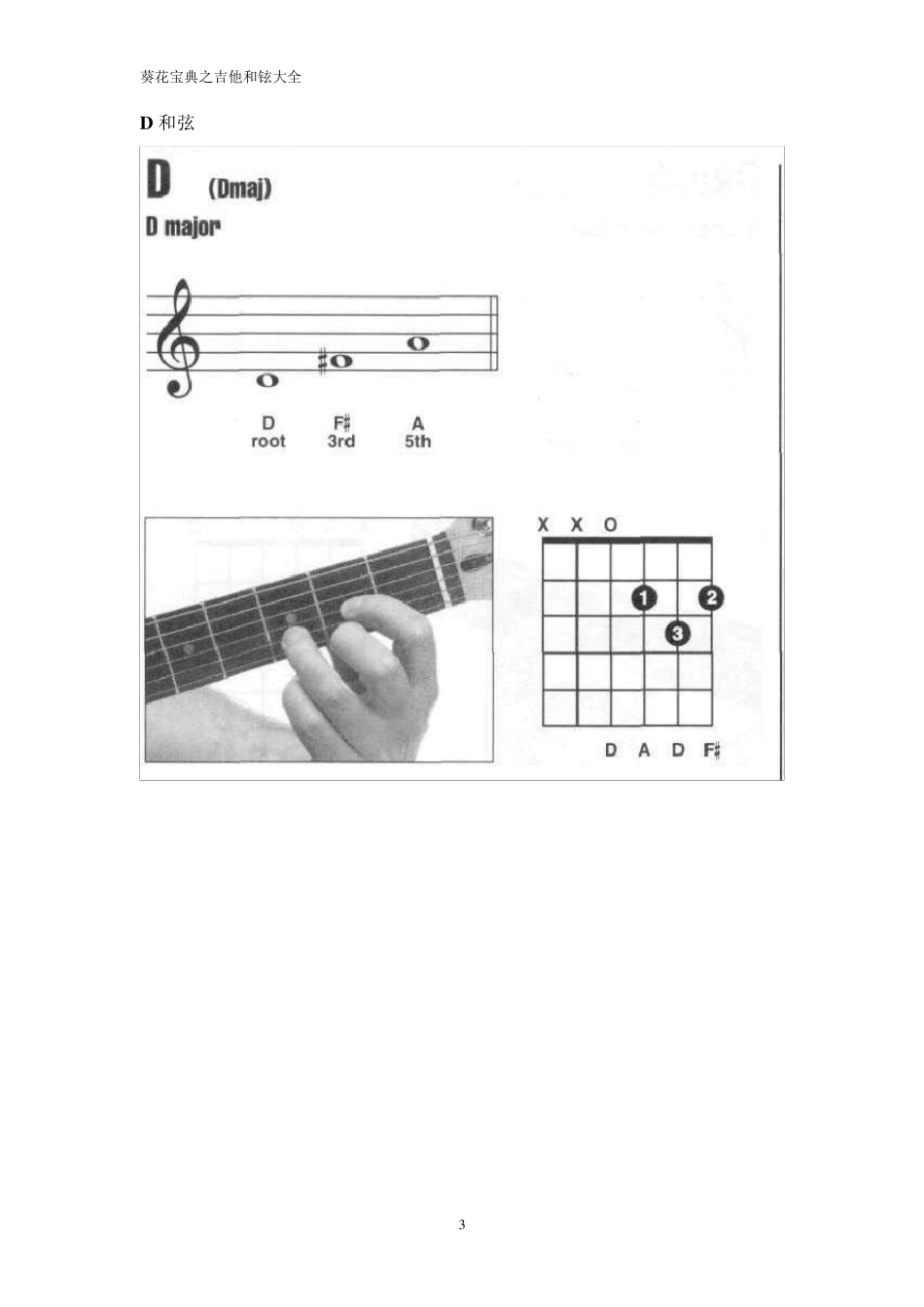 葵花宝典之吉他和铉大全

D和弦

D (Dmaj)

D major

D
root

F♯
3rd

A
5th

X X O

1 2 3

D A D F♯

3